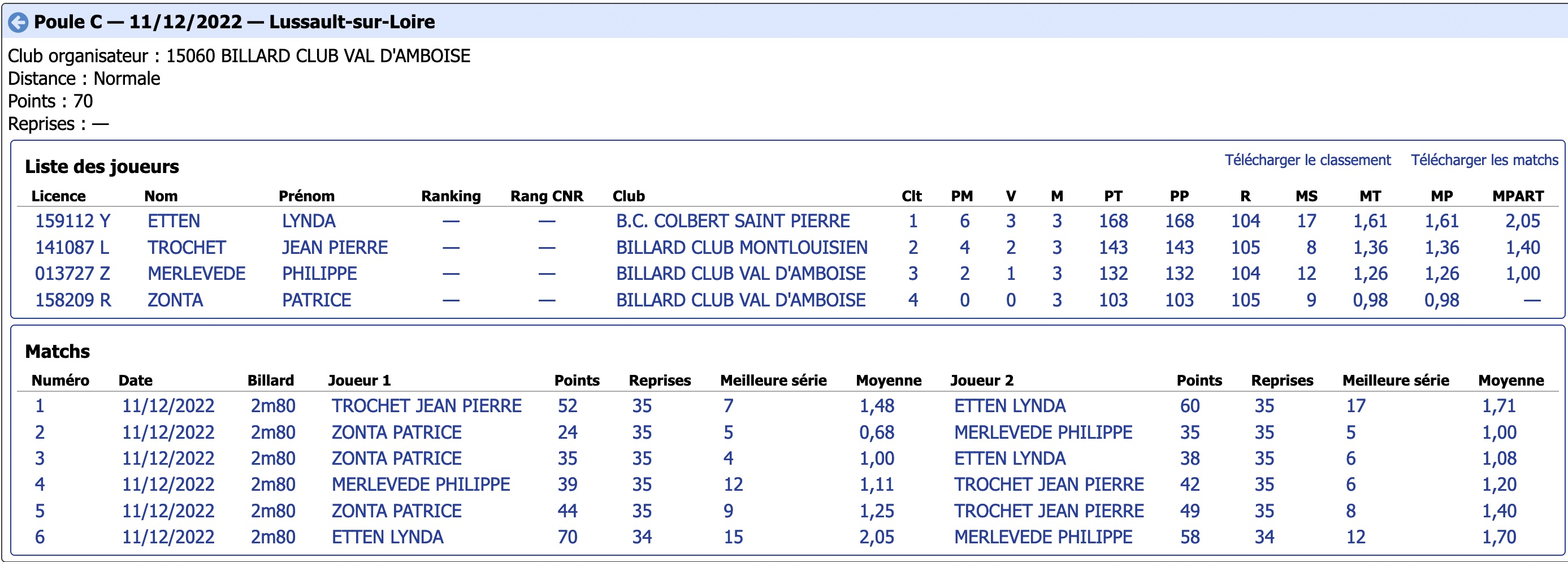 Poule C — 11/12/2022 — Lussault-sur-Loire

Club organisateur : 15060 BILLARD CLUB VAL D'AMBOISE
Distance : Normale
Points : 70
Reprises : —

Liste des joueurs

Télécharger le classement Télécharger les matchs

| Licence | Nom | Prénom | Ranking | Rang CNR | Club | Clt | PM | V | M | PT | PP | R | MS | MT | MP | MPART |
|---|---|---|---|---|---|---|---|---|---|---|---|---|---|---|---|---|
| 159112 Y | ETTEN | LYNDA | — | — | B.C. COLBERT SAINT PIERRE | 1 | 6 | 3 | 3 | 168 | 168 | 104 | 17 | 1,61 | 1,61 | 2,05 |
| 141087 L | TROCHET | JEAN PIERRE | — | — | BILLARD CLUB MONTLOUISIEN | 2 | 4 | 2 | 3 | 143 | 143 | 105 | 8 | 1,36 | 1,36 | 1,40 |
| 013727 Z | MERLEVEDE | PHILIPPE | — | — | BILLARD CLUB VAL D'AMBOISE | 3 | 2 | 1 | 3 | 132 | 132 | 104 | 12 | 1,26 | 1,26 | 1,00 |
| 158209 R | ZONTA | PATRICE | — | — | BILLARD CLUB VAL D'AMBOISE | 4 | 0 | 0 | 3 | 103 | 103 | 105 | 9 | 0,98 | 0,98 | — |

Matchs

| Numéro | Date | Billard | Joueur 1 | Points | Reprises | Meilleure série | Moyenne | Joueur 2 | Points | Reprises | Meilleure série | Moyenne |
|---|---|---|---|---|---|---|---|---|---|---|---|---|
| 1 | 11/12/2022 | 2m80 | TROCHET JEAN PIERRE | 52 | 35 | 7 | 1,48 | ETTEN LYNDA | 60 | 35 | 17 | 1,71 |
| 2 | 11/12/2022 | 2m80 | ZONTA PATRICE | 24 | 35 | 5 | 0,68 | MERLEVEDE PHILIPPE | 35 | 35 | 5 | 1,00 |
| 3 | 11/12/2022 | 2m80 | ZONTA PATRICE | 35 | 35 | 4 | 1,00 | ETTEN LYNDA | 38 | 35 | 6 | 1,08 |
| 4 | 11/12/2022 | 2m80 | MERLEVEDE PHILIPPE | 39 | 35 | 12 | 1,11 | TROCHET JEAN PIERRE | 42 | 35 | 6 | 1,20 |
| 5 | 11/12/2022 | 2m80 | ZONTA PATRICE | 44 | 35 | 9 | 1,25 | TROCHET JEAN PIERRE | 49 | 35 | 8 | 1,40 |
| 6 | 11/12/2022 | 2m80 | ETTEN LYNDA | 70 | 34 | 15 | 2,05 | MERLEVEDE PHILIPPE | 58 | 34 | 12 | 1,70 |